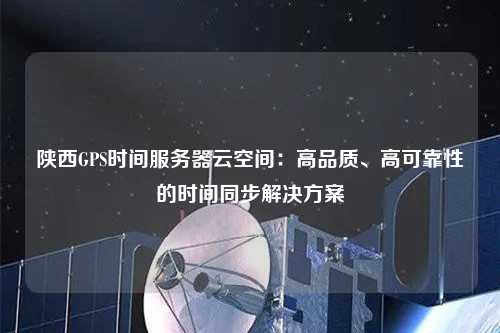 陕西GPS时间服务器云空间：高品质、高可靠性的时间同步解决方案